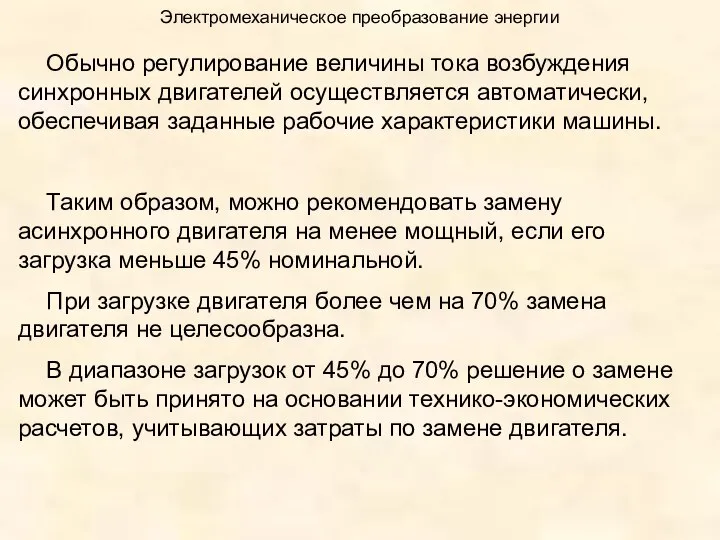 Электромеханическое преобразование энергии

Обычно регулирование величины тока возбуждения синхронных двигателей осуществляется автоматически, обеспечивая заданные рабочие характеристики машины.

Таким образом, можно рекомендовать замену асинхронного двигателя на менее мощный, если его загрузка меньше 45% номинальной.

При загрузке двигателя более чем на 70% замена двигателя не целесообразна.

В диапазоне загрузок от 45% до 70% решение о замене может быть принято на основании технико-экономических расчетов, учитывающих затраты по замене двигателя.